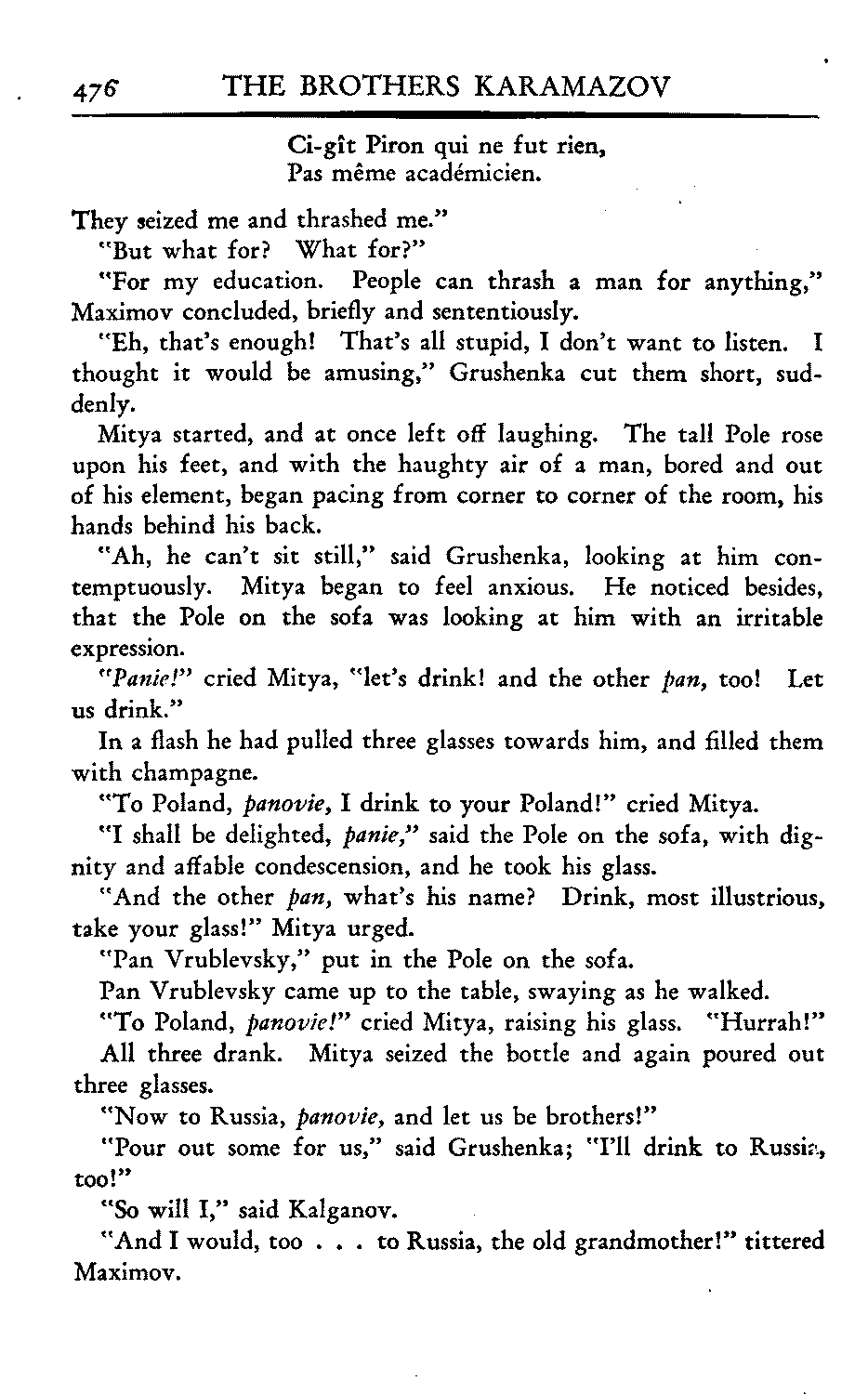 476 THE BROTHERS KARAMAZOV

Ci-gît Piron qui ne fut rien,
Pas même académicien.

They seized me and thrashed me."

"But what for? What for?"

"For my education. People can thrash a man for anything," Maximov concluded, briefly and sententiously.

"Eh, that's enough! That's all stupid, I don't want to listen. I thought it would be amusing," Grushenka cut them short, suddenly.

Mitya started, and at once left off laughing. The tall Pole rose upon his feet, and with the haughty air of a man, bored and out of his element, began pacing from corner to corner of the room, his hands behind his back.

"Ah, he can't sit still," said Grushenka, looking at him contemptuously. Mitya began to feel anxious. He noticed besides, that the Pole on the sofa was looking at him with an irritable expression.

"Panie!" cried Mitya, "let's drink! and the other pan, too! Let us drink."

In a flash he had pulled three glasses towards him, and filled them with champagne.

"To Poland, panovie, I drink to your Poland!" cried Mitya.

"I shall be delighted, panie," said the Pole on the sofa, with dignity and affable condescension, and he took his glass.

"And the other pan, what's his name? Drink, most illustrious, take your glass!" Mitya urged.

"Pan Vrublevsky," put in the Pole on the sofa.

Pan Vrublevsky came up to the table, swaying as he walked.

"To Poland, panovie!" cried Mitya, raising his glass. "Hurrah!"

All three drank. Mitya seized the bottle and again poured out three glasses.

"Now to Russia, panovie, and let us be brothers!"

"Pour out some for us," said Grushenka; "I'll drink to Russia, too!"

"So will I," said Kalganov.

"And I would, too . . . to Russia, the old grandmother!" tittered Maximov.